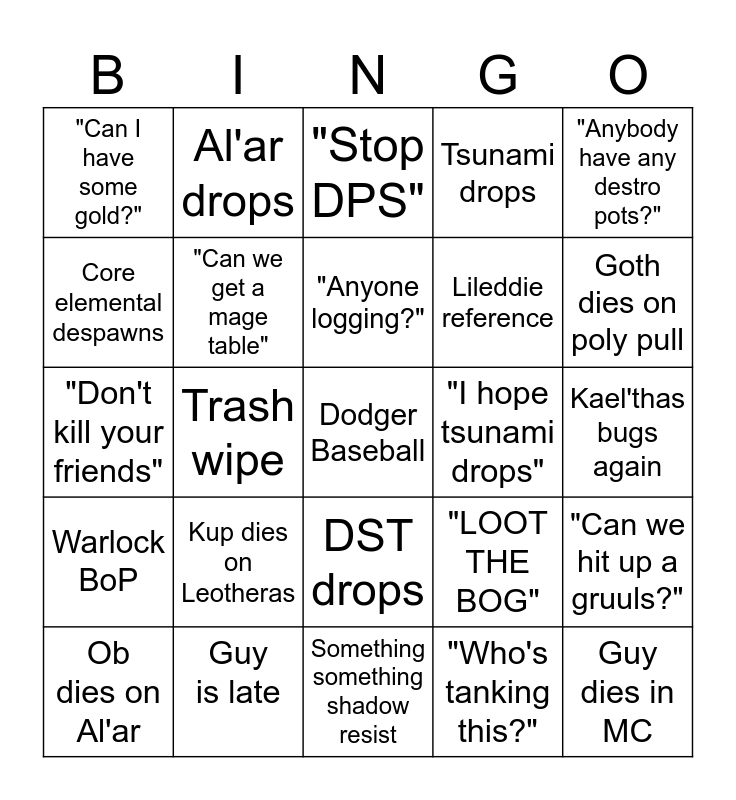 | B | I | N | G | O |
|---|---|---|---|---|
| "Can I have some gold?" | Al'ar drops | "Stop DPS" | Tsunami drops | "Anybody have any destro pots?" |
| Core elemental despawns | "Can we get a mage table" | "Anyone logging?" | Lileddie reference | Goth dies on poly pull |
| "Don't kill your friends" | Trash wipe | Dodger Baseball | "I hope tsunami drops" | Kael'thas bugs again |
| Warlock BoP | Kup dies on Leotheras | DST drops | "LOOT THE BOG" | "Can we hit up a gruuls?" |
| Ob dies on Al'ar | Guy is late | Something something shadow resist | "Who's tanking this?" | Guy dies in MC |